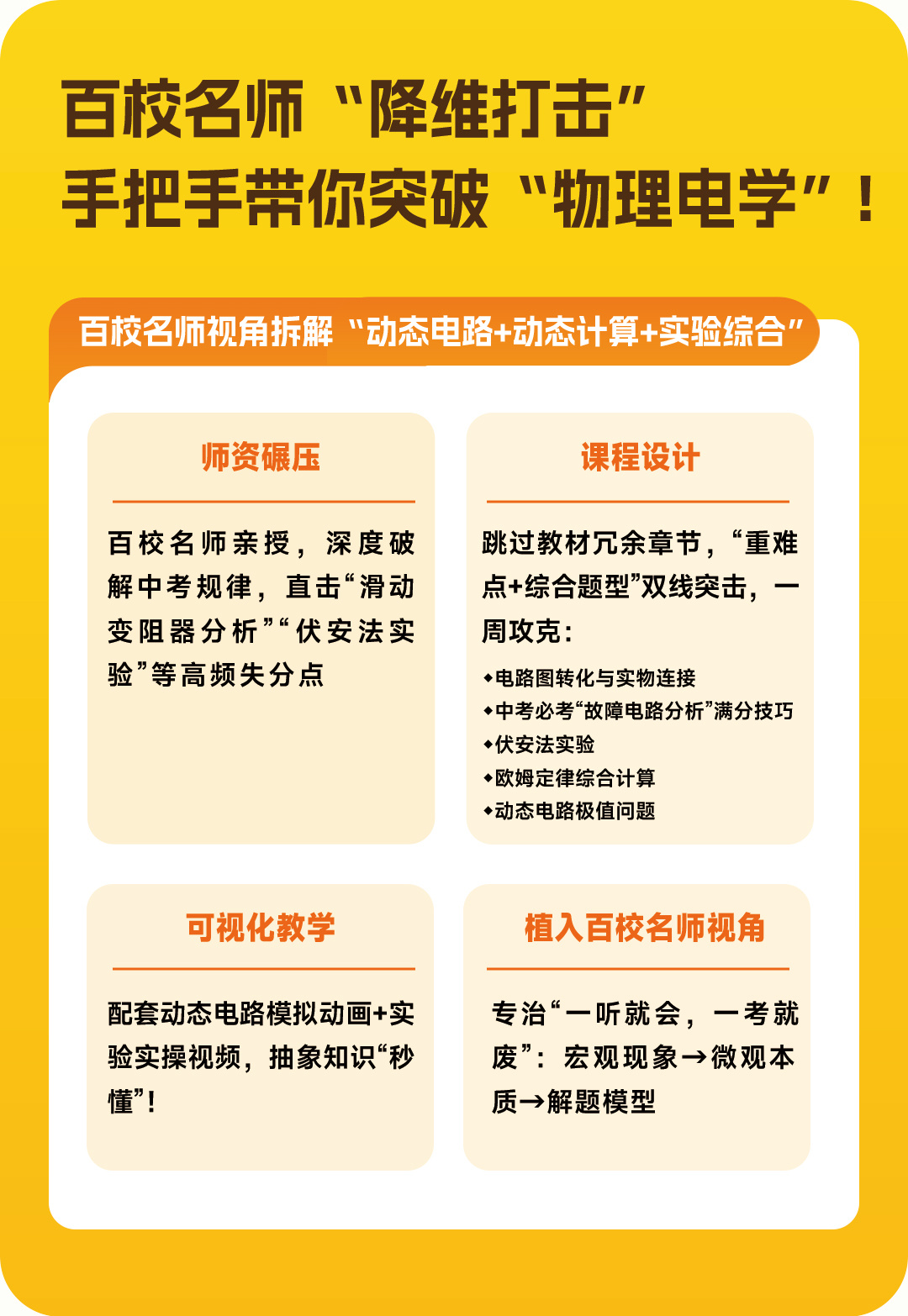 百校名师“降维打击”
手把手带你突破“物理电学”！

百校名师视角拆解“动态电路+动态计算+实验综合”

师资碾压

百校名师亲授，深度破解中考规律，直击“滑动变阻器分析”“伏安法实验”等高频失分点

课程设计

跳过教材冗余章节，“重难点+综合题型”双线突击，一周攻克：

◆电路图转化与实物连接
◆中考必考“故障电路分析”满分技巧
◆伏安法实验
◆欧姆定律综合计算
◆动态电路极值问题

可视化教学

配套动态电路模拟动画+实验实操视频，抽象知识“秒懂”！

植入百校名师视角

专治“一听就会，一考就废”：宏观现象→微观本质→解题模型